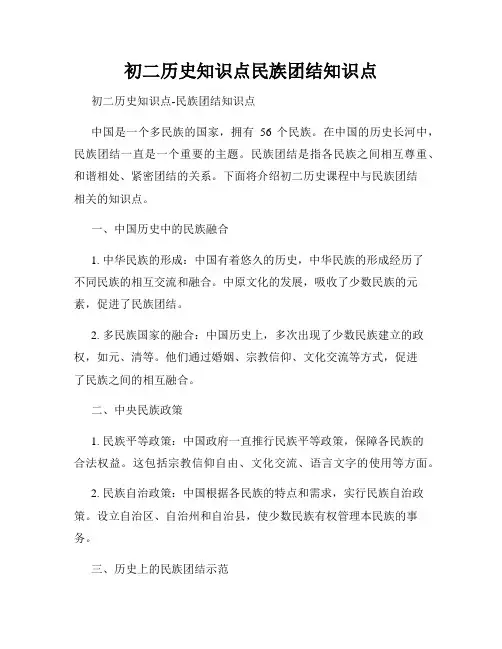 初二历史知识点民族团结知识点

初二历史知识点-民族团结知识点

中国是一个多民族的国家，拥有 56 个民族。在中国的历史长河中，民族团结一直是一个重要的主题。民族团结是指各民族之间相互尊重、和谐相处、紧密团结的关系。下面将介绍初二历史课程中与民族团结相关的知识点。

一、中国历史中的民族融合

1. 中华民族的形成：中国有着悠久的历史，中华民族的形成经历了不同民族的相互交流和融合。中原文化的发展，吸收了少数民族的元素，促进了民族团结。

2. 多民族国家的融合：中国历史上，多次出现了少数民族建立的政权，如元、清等。他们通过婚姻、宗教信仰、文化交流等方式，促进了民族之间的相互融合。

二、中央民族政策

1. 民族平等政策：中国政府一直推行民族平等政策，保障各民族的合法权益。这包括宗教信仰自由、文化交流、语言文字的使用等方面。

2. 民族自治政策：中国根据各民族的特点和需求，实行民族自治政策。设立自治区、自治州和自治县，使少数民族有权管理本民族的事务。

三、历史上的民族团结示范